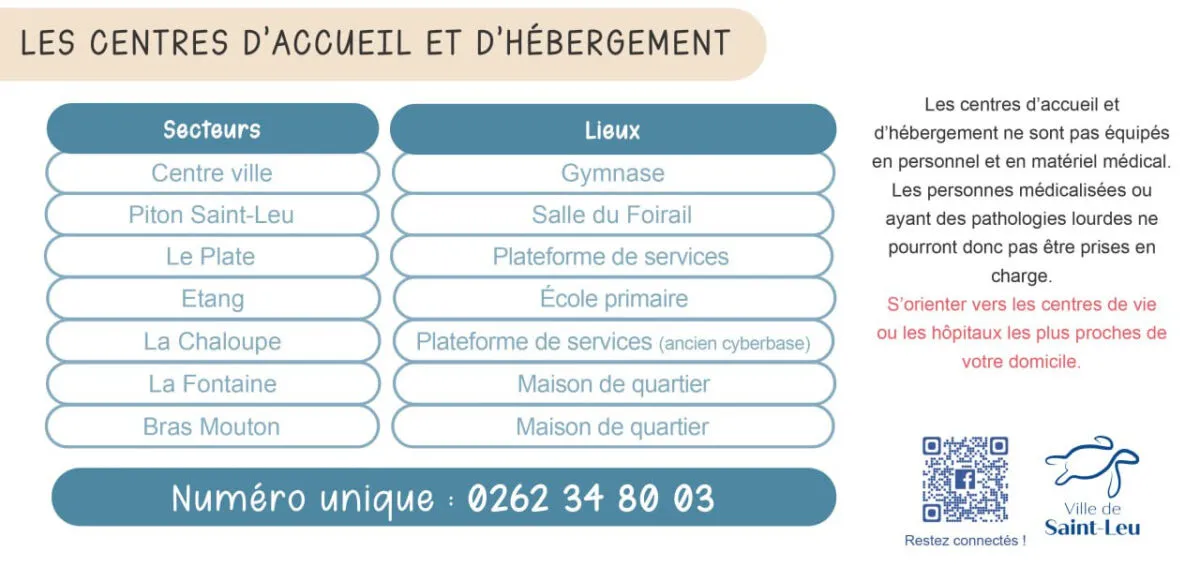 LES CENTRES D'ACCUEIL ET D'HÉBERGEMENT

| Secteurs | Lieux |
|---|---|
| Centre ville | Gymnase |
| Piton Saint-Leu | Salle du Foirail |
| Le Plate | Plateforme de services |
| Etang | École primaire |
| La Chaloupe | Plateforme de services (ancien cyberbase) |
| La Fontaine | Maison de quartier |
| Bras Mouton | Maison de quartier |

Numéro unique : 0262 34 80 03

Les centres d'accueil et d'hébergement ne sont pas équipés en personnel et en matériel médical. Les personnes médicalisées ou ayant des pathologies lourdes ne pourront donc pas être prises en charge.

S'orienter vers les centres de vie ou les hôpitaux les plus proches de votre domicile.

Restez connectés !

Ville de
Saint-Leu